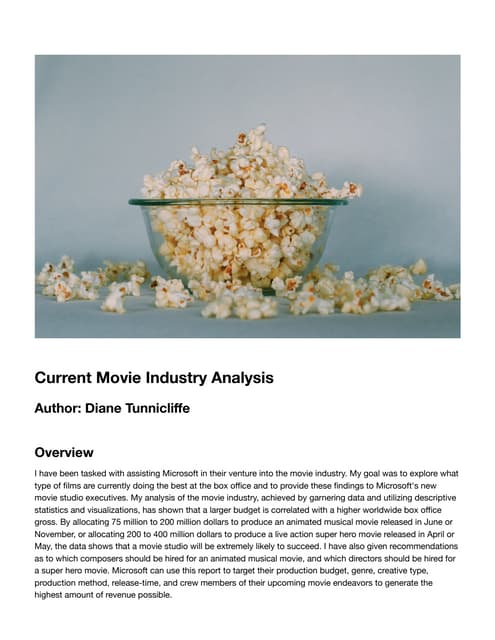 Current Movie Industry Analysis

Author: Diane Tunnicliffe

Overview

I have been tasked with assisting Microsoft in their venture into the movie industry. My goal was to explore what type of films are currently doing the best at the box office and to provide these findings to Microsoft's new movie studio executives. My analysis of the movie industry, achieved by garnering data and utilizing descriptive statistics and visualizations, has shown that a larger budget is correlated with a higher worldwide box office gross. By allocating 75 million to 200 million dollars to produce an animated musical movie released in June or November, or allocating 200 to 400 million dollars to produce a live action super hero movie released in April or May, the data shows that a movie studio will be extremely likely to succeed. I have also given recommendations as to which composers should be hired for an animated musical movie, and which directors should be hired for a super hero movie. Microsoft can use this report to target their production budget, genre, creative type, production method, release-time, and crew members of their upcoming movie endeavors to generate the highest amount of revenue possible.